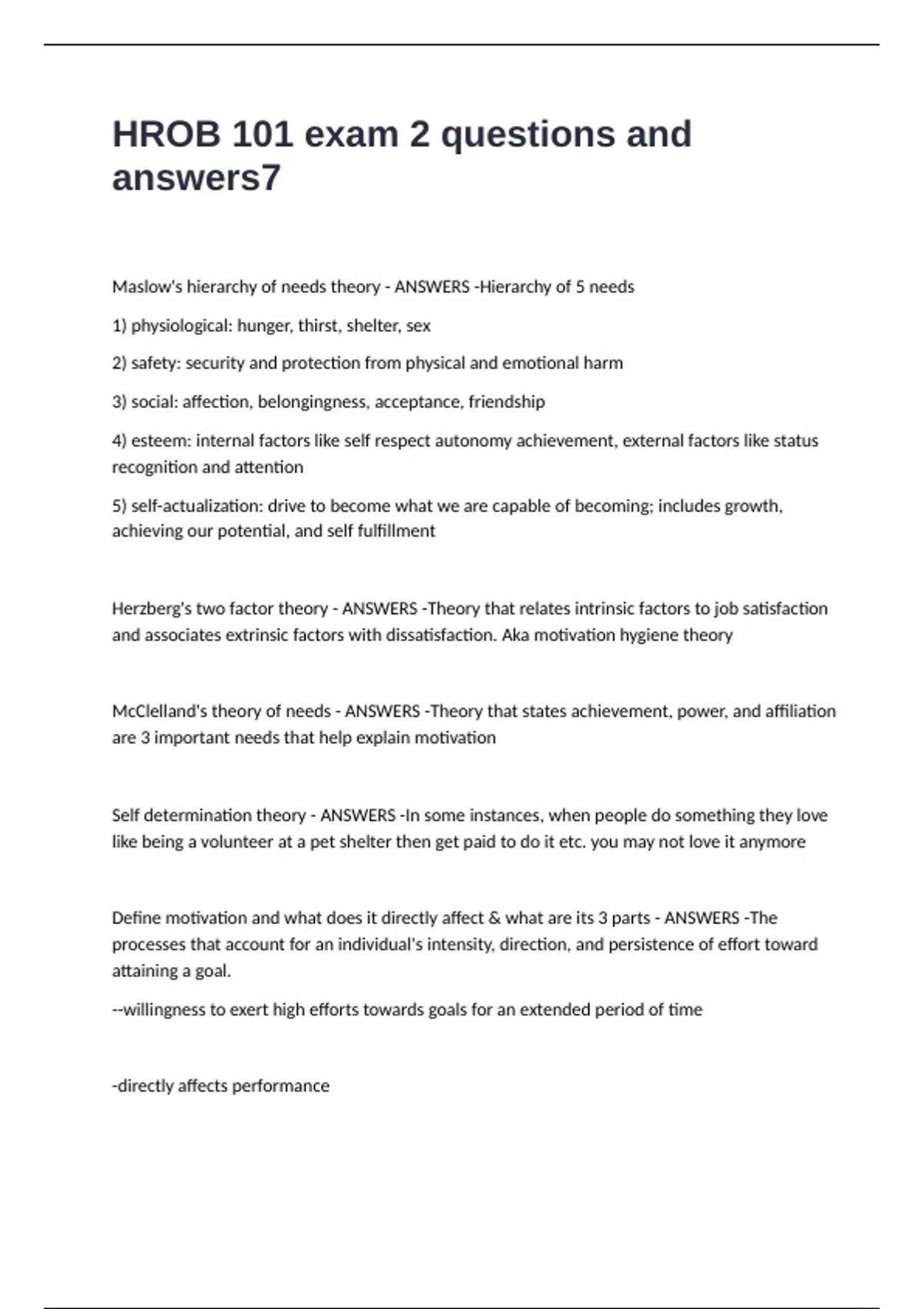 HROB 101 exam 2 questions and answers7

Maslow's hierarchy of needs theory - ANSWERS -Hierarchy of 5 needs

1) physiological: hunger, thirst, shelter, sex

2) safety: security and protection from physical and emotional harm

3) social: affection, belongingness, acceptance, friendship

4) esteem: internal factors like self respect autonomy achievement, external factors like status recognition and attention

5) self-actualization: drive to become what we are capable of becoming; includes growth, achieving our potential, and self fulfillment

Herzberg's two factor theory - ANSWERS -Theory that relates intrinsic factors to job satisfaction and associates extrinsic factors with dissatisfaction. Aka motivation hygiene theory

McClelland's theory of needs - ANSWERS -Theory that states achievement, power, and affiliation are 3 important needs that help explain motivation

Self determination theory - ANSWERS -In some instances, when people do something they love like being a volunteer at a pet shelter then get paid to do it etc. you may not love it anymore

Define motivation and what does it directly affect & what are its 3 parts - ANSWERS -The processes that account for an individual's intensity, direction, and persistence of effort toward attaining a goal.

--willingness to exert high efforts towards goals for an extended period of time

-directly affects performance